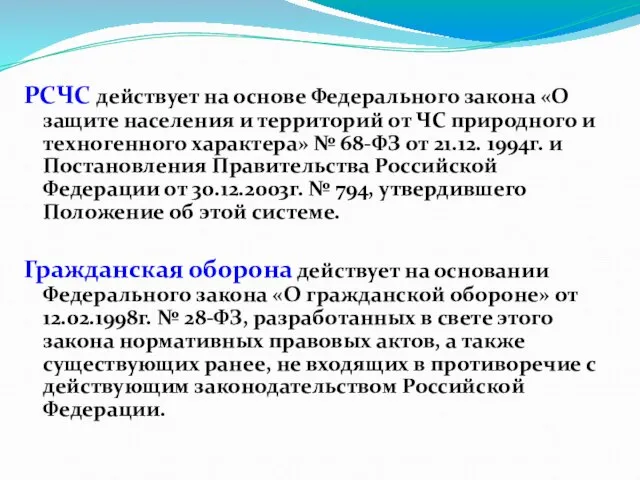 РСЧС действует на основе Федерального закона «О защите населения и территорий от ЧС природного и техногенного характера» № 68-ФЗ от 21.12. 1994г. и Постановления Правительства Российской Федерации от 30.12.2003г. № 794, утвердившего Положение об этой системе.

Гражданская оборона действует на основании Федерального закона «О гражданской обороне» от 12.02.1998г. № 28-ФЗ, разработанных в свете этого закона нормативных правовых актов, а также существующих ранее, не входящих в противоречие с действующим законодательством Российской Федерации.